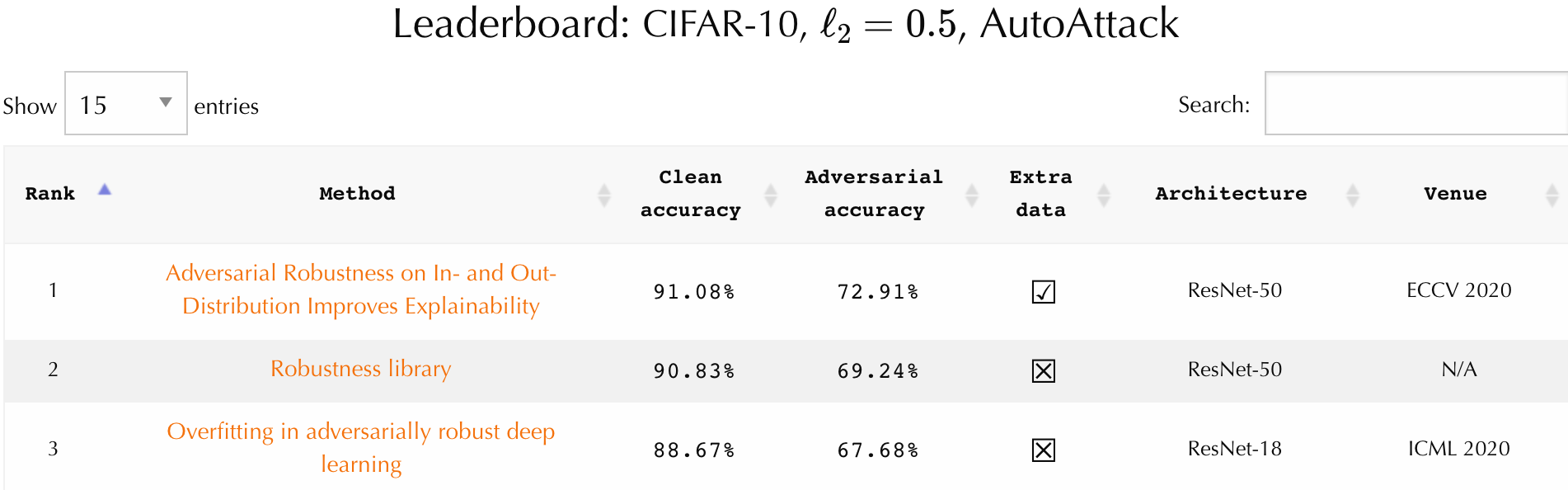 Leaderboard: CIFAR-10, $\ell_2 = 0.5$, AutoAttack

Show 15 entries

Search:

| Rank | Method | Clean accuracy | Adversarial accuracy | Extra data | Architecture | Venue |
|---|---|---|---|---|---|---|
| 1 | Adversarial Robustness on In- and Out-Distribution Improves Explainability | 91.08% | 72.91% | ☑ | ResNet-50 | ECCV 2020 |
| 2 | Robustness library | 90.83% | 69.24% | ☒ | ResNet-50 | N/A |
| 3 | Overfitting in adversarially robust deep learning | 88.67% | 67.68% | ☒ | ResNet-18 | ICML 2020 |